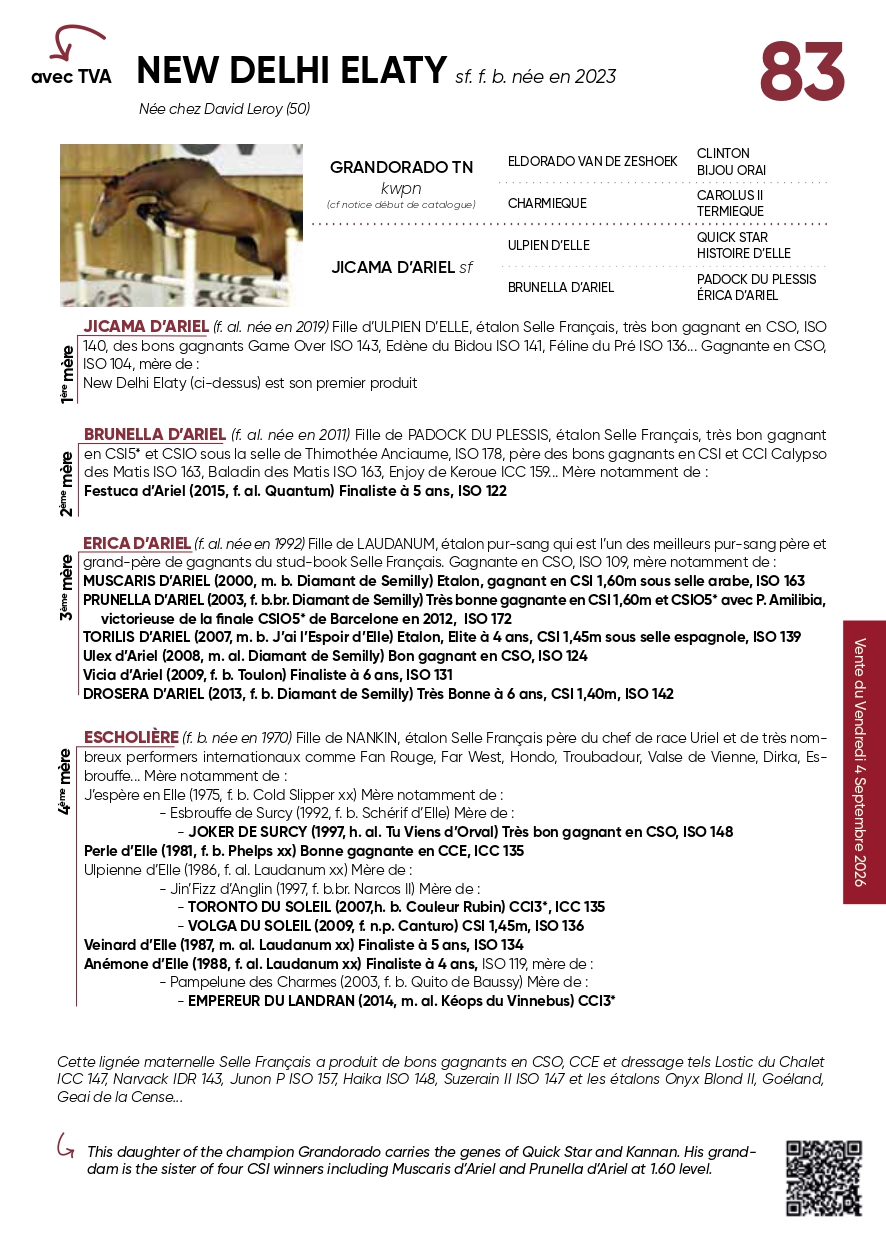 avec TVA

NEW DELHI ELATY sf. f. b. née en 2023

83

Née chez David Leroy (50)

GRANDORADO TN
kwpn
(cf notice début de catalogue)

ELDORADO VAN DE ZESHOEK
CLINTON
BIJOU ORAI

CHARMIEQUE
CAROLUS II
TERMIEQUE

JICAMA D'ARIEL sf

ULPIEN D'ELLE
QUICK STAR
HISTOIRE D'ELLE

BRUNELLA D'ARIEL
PADOCK DU PLESSIS
ÉRICA D'ARIEL

1ère mère

JICAMA D'ARIEL (f. al. née en 2019) Fille d'ULPIEN D'ELLE, étalon Selle Français, très bon gagnant en CSO, ISO 140, des bons gagnants Game Over ISO 143, Edène du Bidou ISO 141, Féline du Pré ISO 136... Gagnante en CSO, ISO 104, mère de :
New Delhi Elaty (ci-dessus) est son premier produit

2ème mère

BRUNELLA D'ARIEL (f. al. née en 2011) Fille de PADOCK DU PLESSIS, étalon Selle Français, très bon gagnant en CSI5* et CSIO sous la selle de Thimothée Anciaume, ISO 178, père des bons gagnants en CSI et CCI Calypso des Matis ISO 163, Baladin des Matis ISO 163, Enjoy de Keroue ICC 159... Mère notamment de :
Festuca d'Ariel (2015, f. al. Quantum) Finaliste à 5 ans, ISO 122

3ème mère

ERICA D'ARIEL (f. al. née en 1992) Fille de LAUDANUM, étalon pur-sang qui est l'un des meilleurs pur-sang père et grand-père de gagnants du stud-book Selle Français. Gagnante en CSO, ISO 109, mère notamment de :
MUSCARIS D'ARIEL (2000, m. b. Diamant de Semilly) Etalon, gagnant en CSI 1,60m sous selle arabe, ISO 163
PRUNELLA D'ARIEL (2003, f. b.br. Diamant de Semilly) Très bonne gagnante en CSI 1,60m et CSIO5* avec P. Amilibia, victorieuse de la finale CSIO5* de Barcelone en 2012, ISO 172
TORILIS D'ARIEL (2007, m. b. J'ai l'Espoir d'Elle) Etalon, Elite à 4 ans, CSI 1,45m sous selle espagnole, ISO 139
Ulex d'Ariel (2008, m. al. Diamant de Semilly) Bon gagnant en CSO, ISO 124
Vicia d'Ariel (2009, f. b. Toulon) Finaliste à 6 ans, ISO 131
DROSERA D'ARIEL (2013, f. b. Diamant de Semilly) Très Bonne à 6 ans, CSI 1,40m, ISO 142

4ème mère

ESCHOLIÈRE (f. b. née en 1970) Fille de NANKIN, étalon Selle Français père du chef de race Uriel et de très nombreux performers internationaux comme Fan Rouge, Far West, Hondo, Troubadour, Valse de Vienne, Dirka, Esbrouffe... Mère notamment de :
J'espère en Elle (1975, f. b. Cold Slipper xx) Mère notamment de :
- Esbrouffe de Surcy (1992, f. b. Schérif d'Elle) Mère de :
- JOKER DE SURCY (1997, h. al. Tu Viens d'Orval) Très bon gagnant en CSO, ISO 148
Perle d'Elle (1981, f. b. Phelps xx) Bonne gagnante en CCE, ICC 135
Ulpienne d'Elle (1986, f. al. Laudanum xx) Mère de :
- Jin'Fizz d'Anglin (1997, f. b.br. Narcos II) Mère de :
- TORONTO DU SOLEIL (2007,h. b. Couleur Rubin) CCI3*, ICC 135
- VOLGA DU SOLEIL (2009, f. n.p. Canturo) CSI 1,45m, ISO 136
Veinard d'Elle (1987, m. al. Laudanum xx) Finaliste à 5 ans, ISO 134
Anémone d'Elle (1988, f. al. Laudanum xx) Finaliste à 4 ans, ISO 119, mère de :
- Pampelune des Charmes (2003, f. b. Quito de Baussy) Mère de :
- EMPEREUR DU LANDRAN (2014, m. al. Kéops du Vinnebus) CCI3*

Cette lignée maternelle Selle Français a produit de bons gagnants en CSO, CCE et dressage tels Lostic du Chalet ICC 147, Narvack IDR 143, Junon P ISO 157, Haika ISO 148, Suzerain II ISO 147 et les étalons Onyx Blond II, Goéland, Geai de la Cense...

This daughter of the champion Grandorado carries the genes of Quick Star and Kannan. His granddam is the sister of four CSI winners including Muscaris d'Ariel and Prunella d'Ariel at 1.60 level.

Vente du Vendredi 4 Septembre 2026